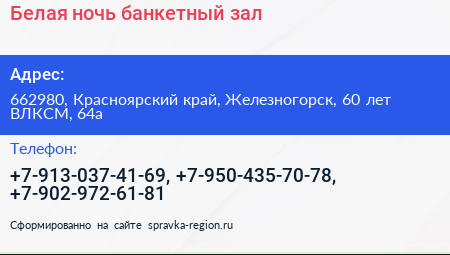 Белая ночь банкетный зал

Адрес:

662980, Красноярский край, Железногорск, 60 лет ВЛКСМ, 64а

Телефон:

+7-913-037-41-69, +7-950-435-70-78, +7-902-972-61-81

Сформированно на сайте spravka-region.ru